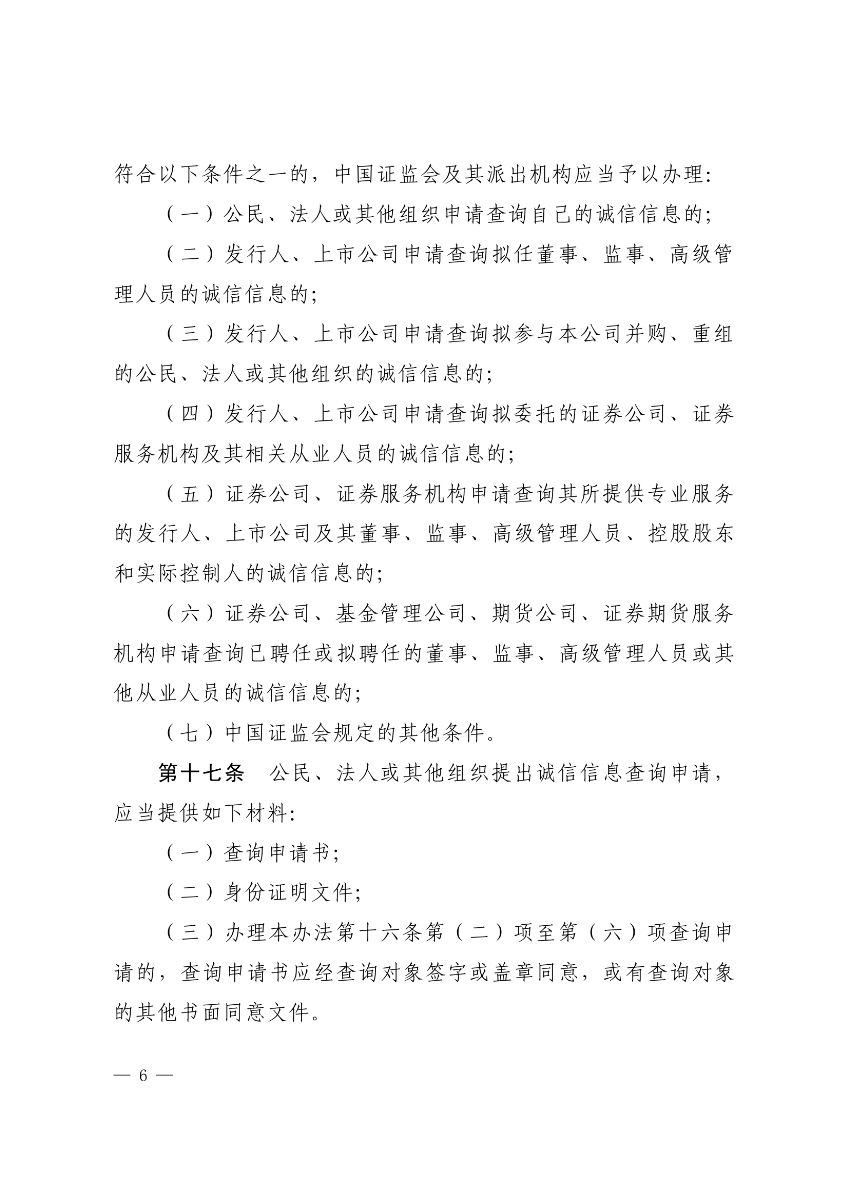 符合以下条件之一的，中国证监会及其派出机构应当予以办理：

（一）公民、法人或其他组织申请查询自己的诚信信息的；

（二）发行人、上市公司申请查询拟任董事、监事、高级管理人员的诚信信息的；

（三）发行人、上市公司申请查询拟参与本公司并购、重组的公民、法人或其他组织的诚信信息的；

（四）发行人、上市公司申请查询拟委托的证券公司、证券服务机构及其相关从业人员的诚信信息的；

（五）证券公司、证券服务机构申请查询其所提供专业服务的发行人、上市公司及其董事、监事、高级管理人员、控股股东和实际控制人的诚信信息的；

（六）证券公司、基金管理公司、期货公司、证券期货服务机构申请查询已聘任或拟聘任的董事、监事、高级管理人员或其他从业人员的诚信信息的；

（七）中国证监会规定的其他条件。

第十七条　公民、法人或其他组织提出诚信信息查询申请，应当提供如下材料：

（一）查询申请书；

（二）身份证明文件；

（三）办理本办法第十六条第（二）项至第（六）项查询申请的，查询申请书应经查询对象签字或盖章同意，或有查询对象的其他书面同意文件。

— 6 —